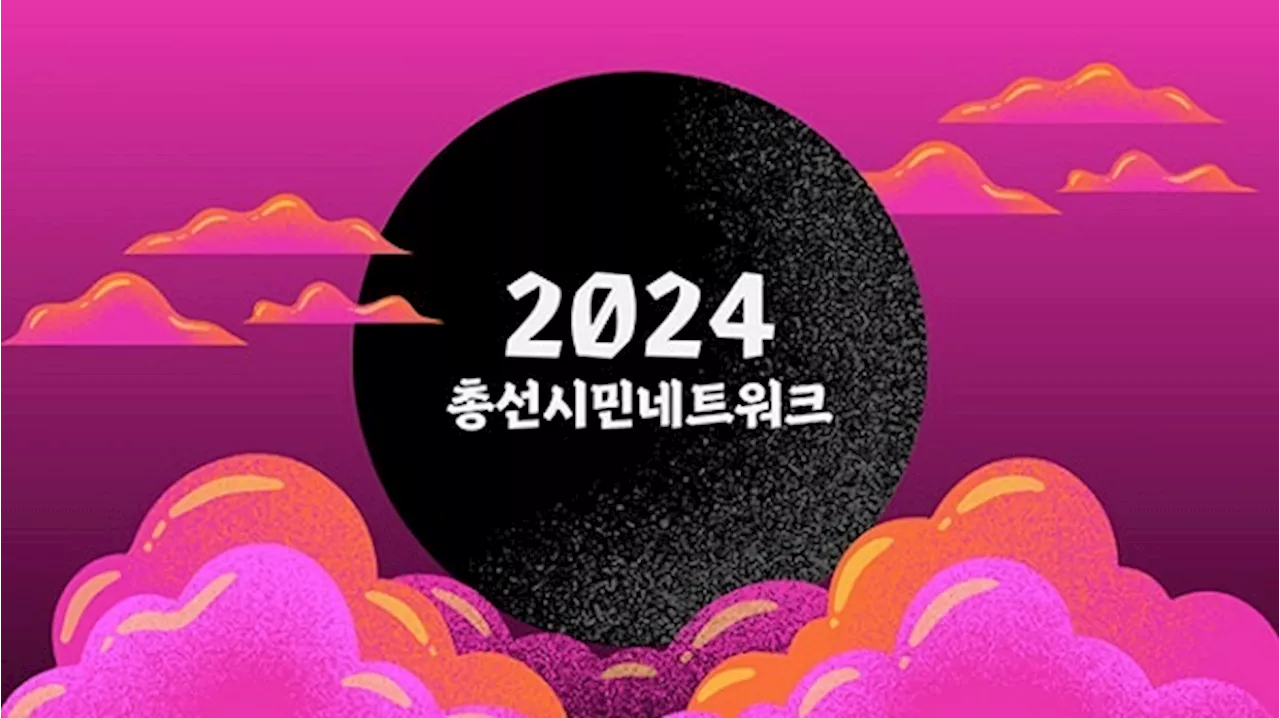 2024
총선시민네트워크